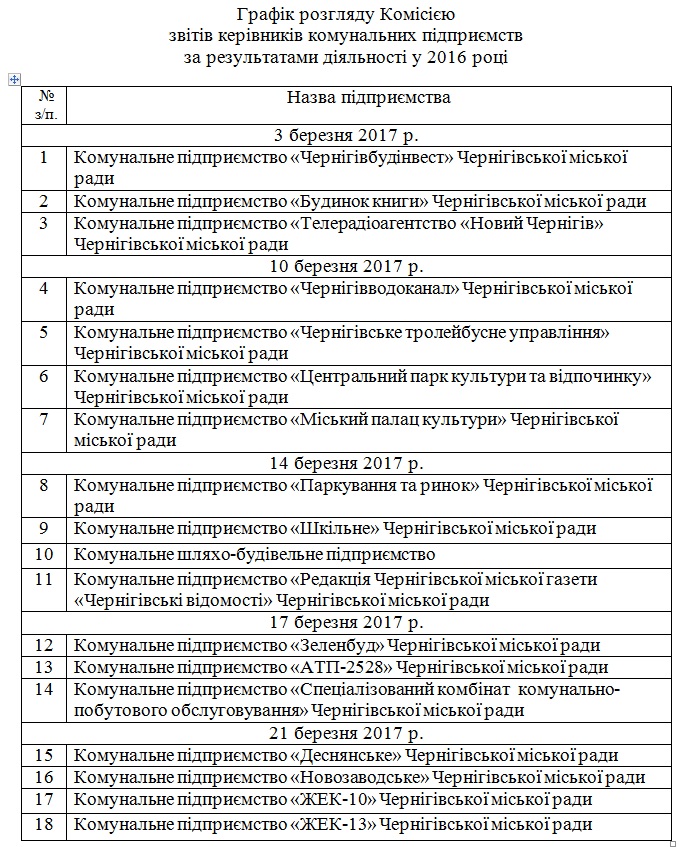 Графік розгляду Комісією
звітів керівників комунальних підприємств
за результатами діяльності у 2016 році

| № з/п. | Назва підприємства |
|---|---|
| | 3 березня 2017 р. |
| 1 | Комунальне підприємство «Чернігівбудінвест» Чернігівської міської ради |
| 2 | Комунальне підприємство «Будинок книги» Чернігівської міської ради |
| 3 | Комунальне підприємство «Телерадіоагентство «Новий Чернігів» Чернігівської міської ради |
| | 10 березня 2017 р. |
| 4 | Комунальне підприємство «Чернігівводоканал» Чернігівської міської ради |
| 5 | Комунальне підприємство «Чернігівське тролейбусне управління» Чернігівської міської ради |
| 6 | Комунальне підприємство «Центральний парк культури та відпочинку» Чернігівської міської ради |
| 7 | Комунальне підприємство «Міський палац культури» Чернігівської міської ради |
| | 14 березня 2017 р. |
| 8 | Комунальне підприємство «Паркування та ринок» Чернігівської міської ради |
| 9 | Комунальне підприємство «Шкільне» Чернігівської міської ради |
| 10 | Комунальне шляхо-будівельне підприємство |
| 11 | Комунальне підприємство «Редакція Чернігівської міської газети «Чернігівські відомості» Чернігівської міської ради |
| | 17 березня 2017 р. |
| 12 | Комунальне підприємство «Зеленбуд» Чернігівської міської ради |
| 13 | Комунальне підприємство «АТП-2528» Чернігівської міської ради |
| 14 | Комунальне підприємство «Спеціалізований комбінат комунально-побутового обслуговування» Чернігівської міської ради |
| | 21 березня 2017 р. |
| 15 | Комунальне підприємство «Деснянське» Чернігівської міської ради |
| 16 | Комунальне підприємство «Новозаводське» Чернігівської міської ради |
| 17 | Комунальне підприємство «ЖЕК-10» Чернігівської міської ради |
| 18 | Комунальне підприємство «ЖЕК-13» Чернігівської міської ради |